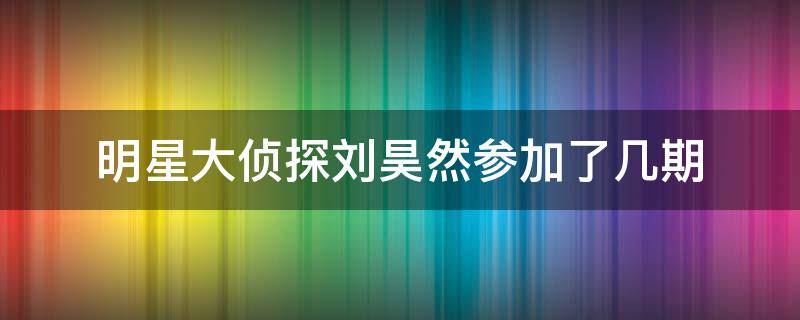 明星大侦探刘昊然参加了几期